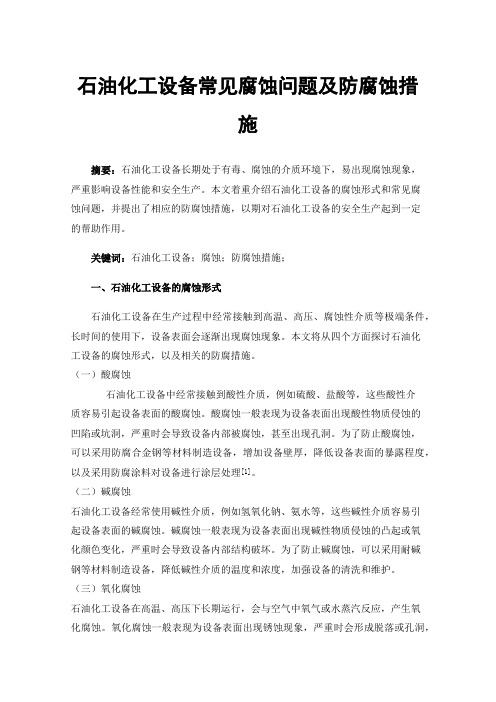 石油化工设备常见腐蚀问题及防腐蚀措施

摘要：石油化工设备长期处于有毒、腐蚀的介质环境下，易出现腐蚀现象，严重影响设备性能和安全生产。本文着重介绍石油化工设备的腐蚀形式和常见腐蚀问题，并提出了相应的防腐蚀措施，以期对石油化工设备的安全生产起到一定的帮助作用。

关键词：石油化工设备；腐蚀；防腐蚀措施；

一、石油化工设备的腐蚀形式

石油化工设备在生产过程中经常接触到高温、高压、腐蚀性介质等极端条件，长时间的使用下，设备表面会逐渐出现腐蚀现象。本文将从四个方面探讨石油化工设备的腐蚀形式，以及相关的防腐措施。

（一）酸腐蚀

石油化工设备中经常接触到酸性介质，例如硫酸、盐酸等，这些酸性介质容易引起设备表面的酸腐蚀。酸腐蚀一般表现为设备表面出现酸性物质侵蚀的凹陷或坑洞，严重时会导致设备内部被腐蚀，甚至出现孔洞。为了防止酸腐蚀，可以采用防腐合金钢等材料制造设备，增加设备壁厚，降低设备表面的暴露程度，以及采用防腐涂料对设备进行涂层处理[1]。

（二）碱腐蚀

石油化工设备经常使用碱性介质，例如氢氧化钠、氨水等，这些碱性介质容易引起设备表面的碱腐蚀。碱腐蚀一般表现为设备表面出现碱性物质侵蚀的凸起或氧化颜色变化，严重时会导致设备内部结构破坏。为了防止碱腐蚀，可以采用耐碱钢等材料制造设备，降低碱性介质的温度和浓度，加强设备的清洗和维护。

（三）氧化腐蚀

石油化工设备在高温、高压下长期运行，会与空气中氧气或水蒸汽反应，产生氧化腐蚀。氧化腐蚀一般表现为设备表面出现锈蚀现象，严重时会形成脱落或孔洞，